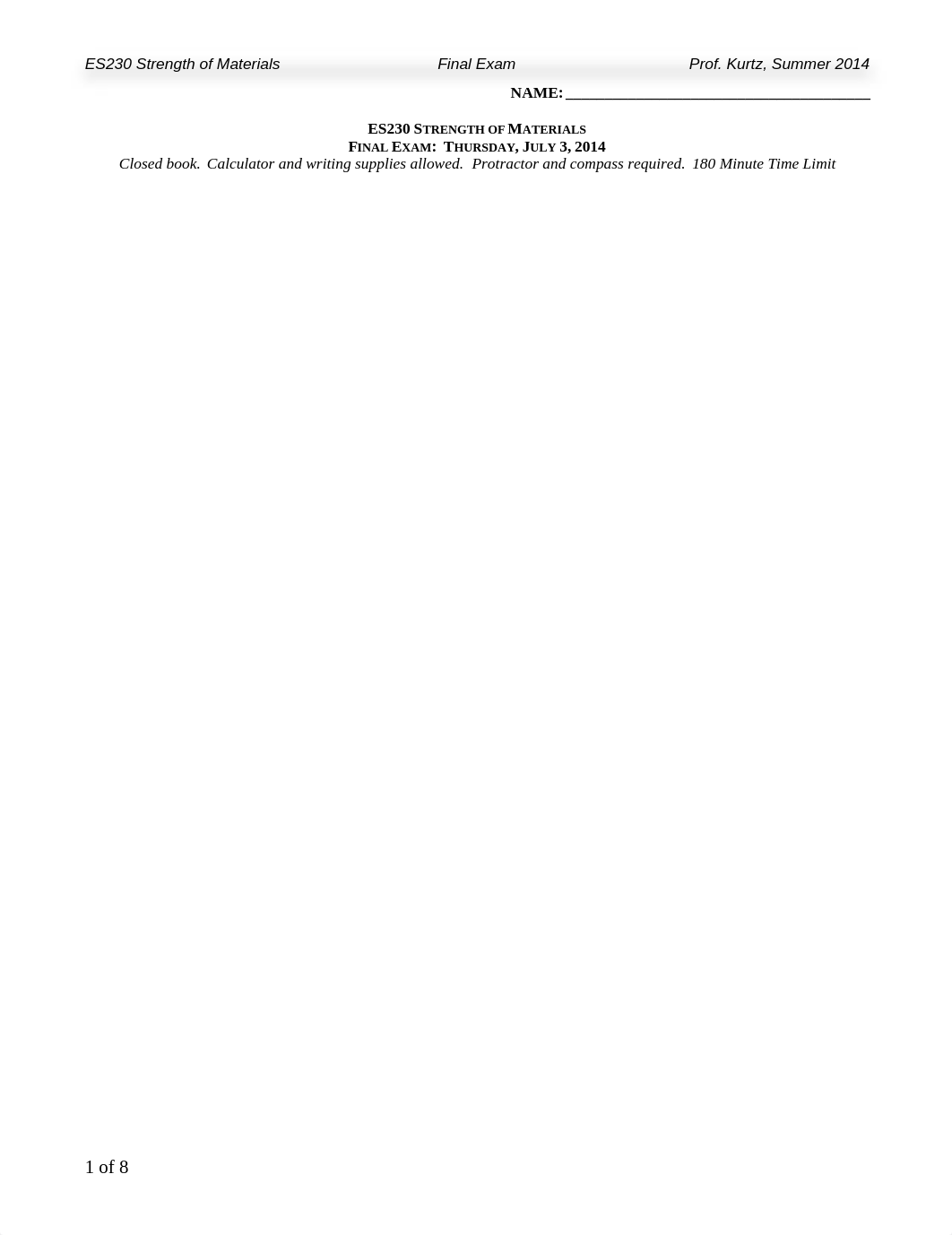 ES230 Strength of Materials Final Exam Prof. Kurtz, Summer 2014

NAME: ______________________________________

ES230 STRENGTH OF MATERIALS
FINAL EXAM: THURSDAY, JULY 3, 2014
Closed book. Calculator and writing supplies allowed. Protractor and compass required. 180 Minute Time Limit

1 of 8